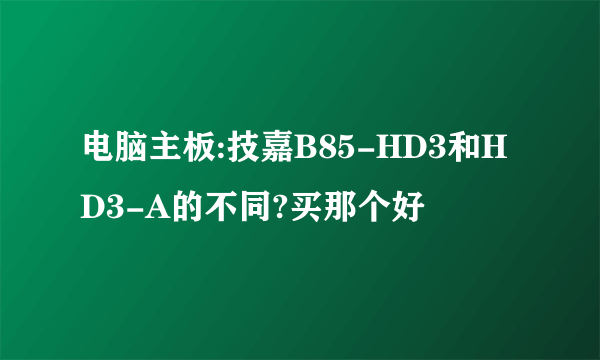 电脑主板:技嘉B85-HD3和HD3-A的不同?买那个好